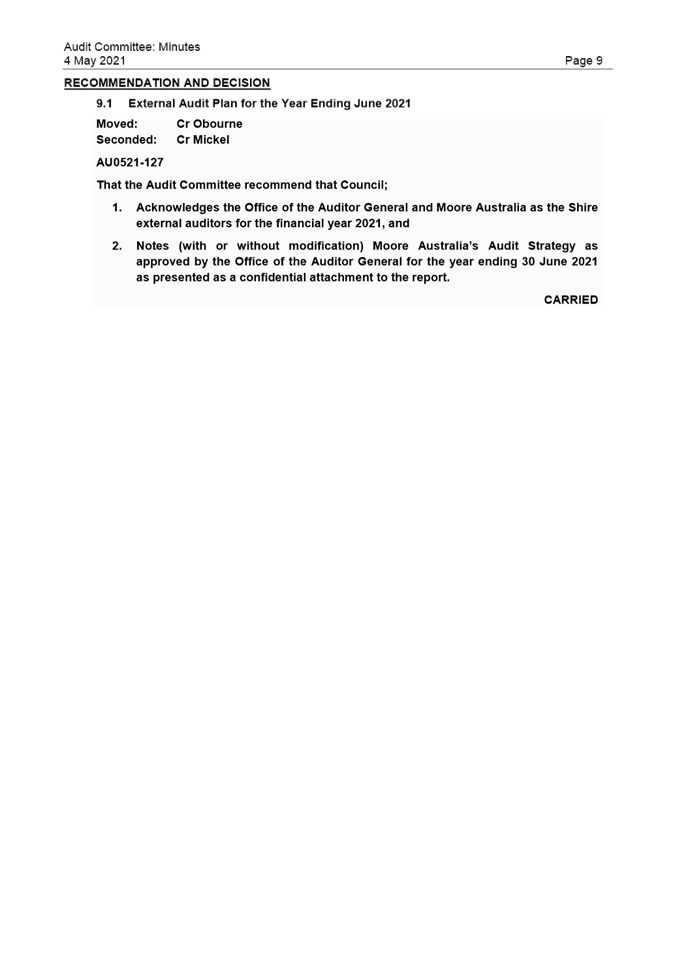 Audit Committee: Minutes
4 May 2021

Page 9

RECOMMENDATION AND DECISION

9.1 External Audit Plan for the Year Ending June 2021

Moved: Cr Obourne
Seconded: Cr Mickel

AU0521-127

That the Audit Committee recommend that Council;

1. Acknowledges the Office of the Auditor General and Moore Australia as the Shire external auditors for the financial year 2021, and

2. Notes (with or without modification) Moore Australia's Audit Strategy as approved by the Office of the Auditor General for the year ending 30 June 2021 as presented as a confidential attachment to the report.

CARRIED